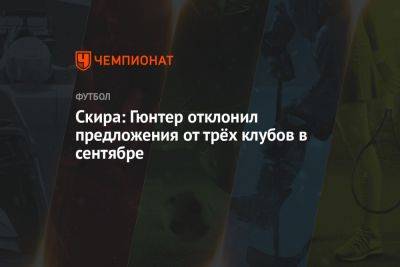 ЧЕМПИОНАТ

ФУТБОЛ

Скира: Гюнтер отклонил предложения от трёх клубов в сентябре